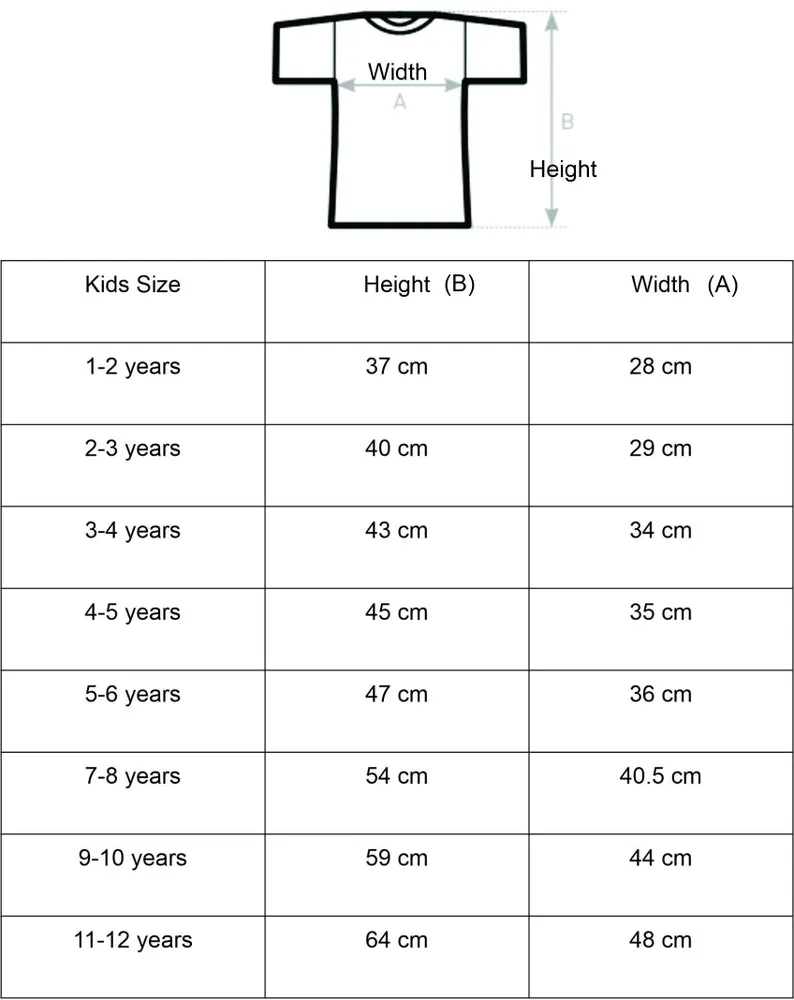 Width
A
B
Height

| Kids Size | Height (B) | Width (A) |
|---|---|---|
| 1-2 years | 37 cm | 28 cm |
| 2-3 years | 40 cm | 29 cm |
| 3-4 years | 43 cm | 34 cm |
| 4-5 years | 45 cm | 35 cm |
| 5-6 years | 47 cm | 36 cm |
| 7-8 years | 54 cm | 40.5 cm |
| 9-10 years | 59 cm | 44 cm |
| 11-12 years | 64 cm | 48 cm |